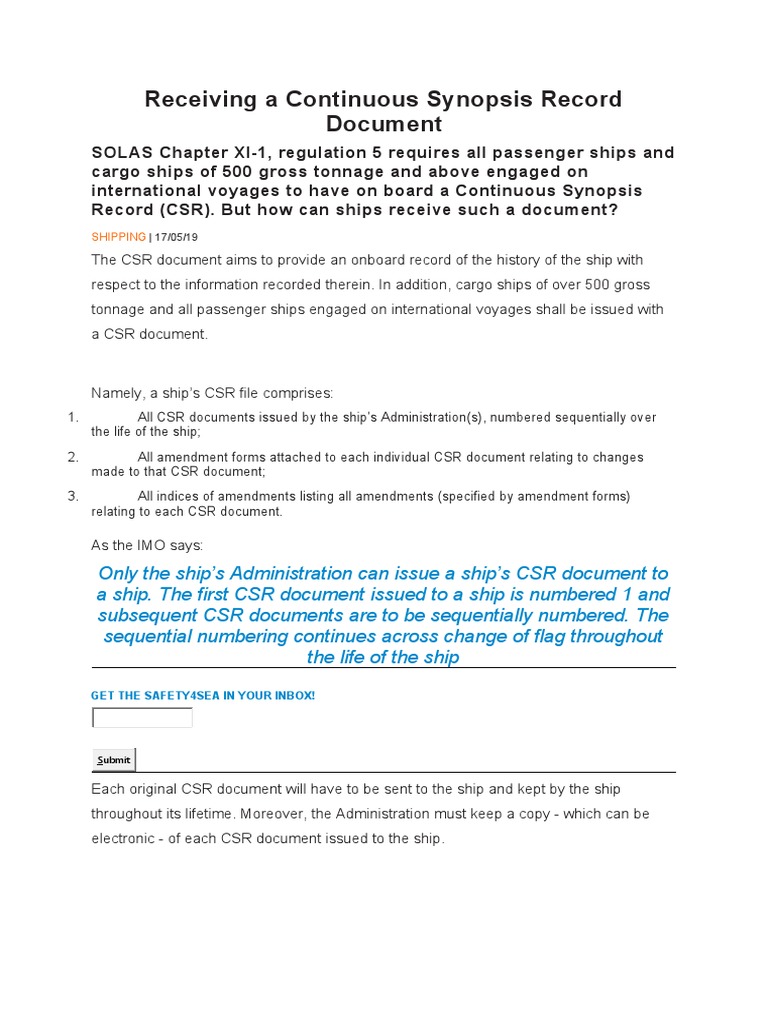 Receiving a Continuous Synopsis Record Document

SOLAS Chapter XI-1, regulation 5 requires all passenger ships and cargo ships of 500 gross tonnage and above engaged on international voyages to have on board a Continuous Synopsis Record (CSR). But how can ships receive such a document?

SHIPPING | 17/05/19

The CSR document aims to provide an onboard record of the history of the ship with respect to the information recorded therein. In addition, cargo ships of over 500 gross tonnage and all passenger ships engaged on international voyages shall be issued with a CSR document.

Namely, a ship's CSR file comprises:

1. All CSR documents issued by the ship's Administration(s), numbered sequentially over the life of the ship;
2. All amendment forms attached to each individual CSR document relating to changes made to that CSR document;
3. All indices of amendments listing all amendments (specified by amendment forms) relating to each CSR document.

As the IMO says:

Only the ship's Administration can issue a ship's CSR document to a ship. The first CSR document issued to a ship is numbered 1 and subsequent CSR documents are to be sequentially numbered. The sequential numbering continues across change of flag throughout the life of the ship

GET THE SAFETY4SEA IN YOUR INBOX!

Submit

Each original CSR document will have to be sent to the ship and kept by the ship throughout its lifetime. Moreover, the Administration must keep a copy - which can be electronic - of each CSR document issued to the ship.